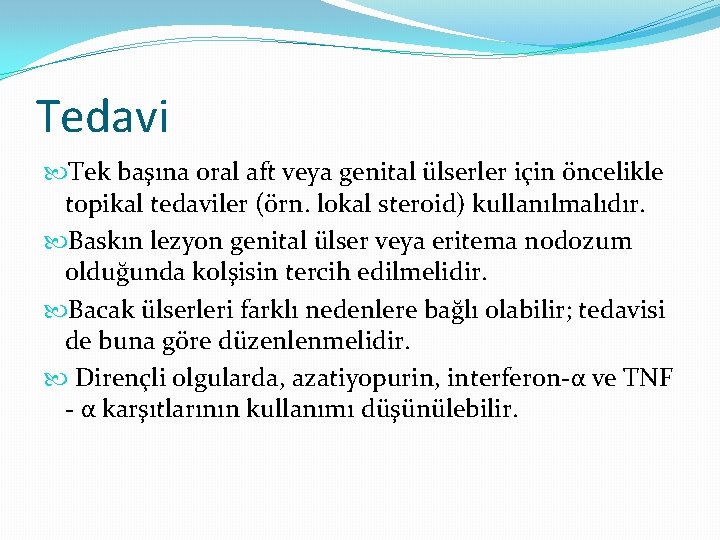 Tedavi

Tek başına oral aft veya genital ülserler için öncelikle topikal tedaviler (örn. lokal steroid) kullanılmalıdır.

Baskın lezyon genital ülser veya eritema nodozum olduğunda kolşisin tercih edilmelidir.

Bacak ülserleri farklı nedenlere bağlı olabilir; tedavisi de buna göre düzenlenmelidir.

Dirençli olgularda, azatiyopurin, interferon-α ve TNF - α karşıtlarının kullanımı düşünülebilir.